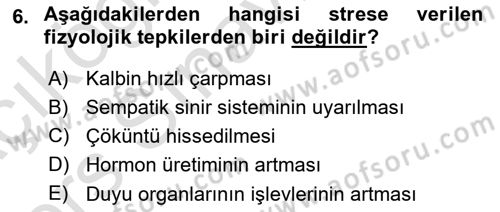 6. Aşağıdakilerden hangisi strese verilen fizyolojik tepkilerden biri değildir?

A) Kalbin hızlı çarpması
B) Sempatik sinir sisteminin uyarılması
C) Çöküntü hissedilmesi
D) Hormon üretiminin artması
E) Duyu organlarının işlevlerinin artması

www.aofsoru.com
www.aofsoru.com